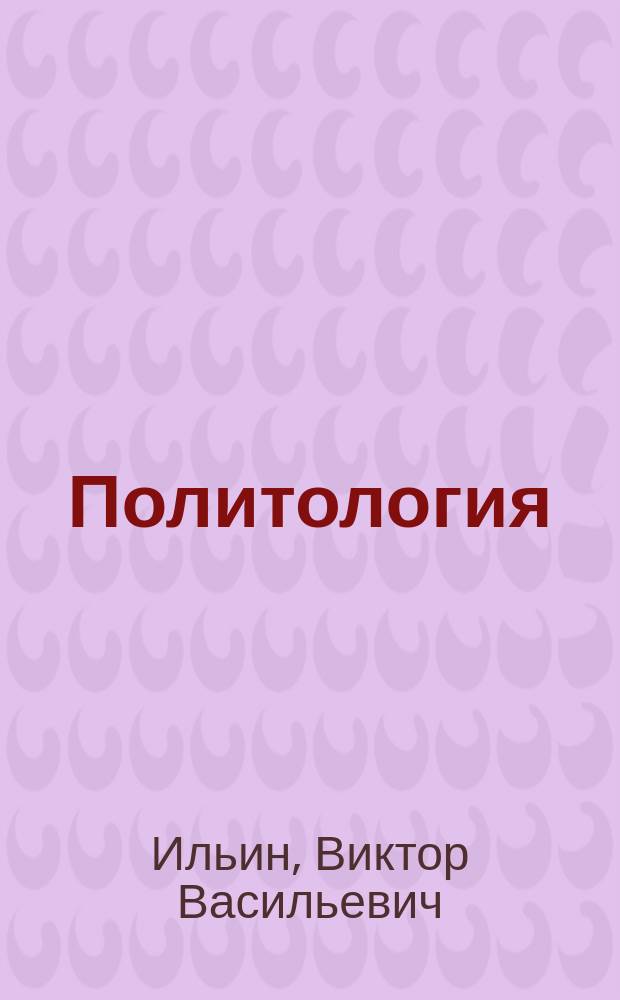 Политология

Ильин, Виктор Васильевич